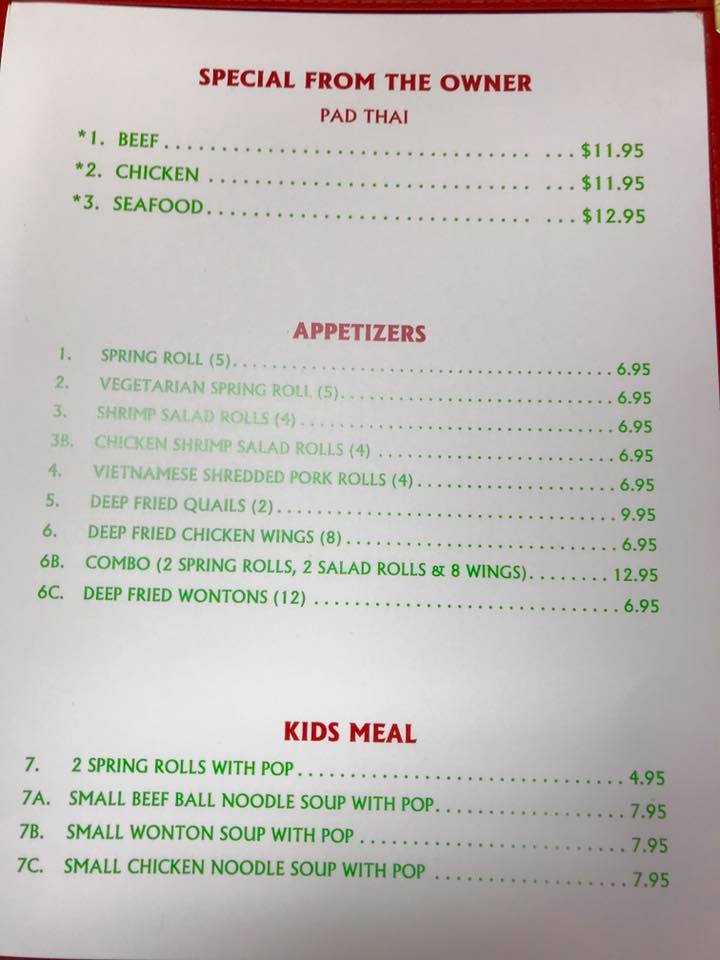 SPECIAL FROM THE OWNER

PAD THAI

*1. BEEF $11.95
*2. CHICKEN $11.95
*3. SEAFOOD $12.95

APPETIZERS

1. SPRING ROLL (5) 6.95
2. VEGETARIAN SPRING ROLL (5) 6.95
3. SHRIMP SALAD ROLLS (4) 6.95
3B. CHICKEN SHRIMP SALAD ROLLS (4) 6.95
4. VIETNAMESE SHREDDED PORK ROLLS (4) 6.95
5. DEEP FRIED QUAILS (2) 9.95
6. DEEP FRIED CHICKEN WINGS (8) 6.95
6B. COMBO (2 SPRING ROLLS, 2 SALAD ROLLS & 8 WINGS) 12.95
6C. DEEP FRIED WONTONS (12) 6.95

KIDS MEAL

7. 2 SPRING ROLLS WITH POP 4.95
7A. SMALL BEEF BALL NOODLE SOUP WITH POP 7.95
7B. SMALL WONTON SOUP WITH POP 7.95
7C. SMALL CHICKEN NOODLE SOUP WITH POP 7.95